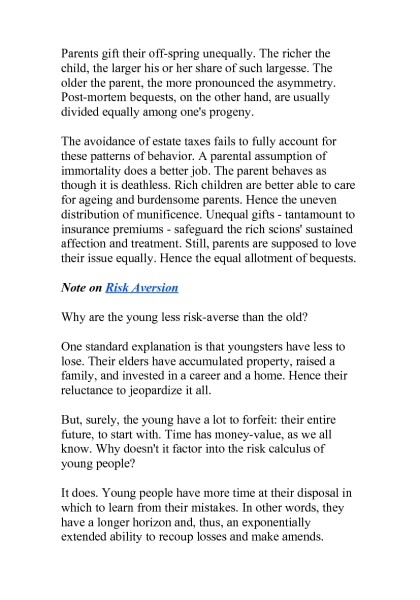 Parents gift their off-spring unequally. The richer the child, the larger his or her share of such largesse. The older the parent, the more pronounced the asymmetry. Post-mortem bequests, on the other hand, are usually divided equally among one's progeny.

The avoidance of estate taxes fails to fully account for these patterns of behavior. A parental assumption of immortality does a better job. The parent behaves as though it is deathless. Rich children are better able to care for ageing and burdensome parents. Hence the uneven distribution of munificence. Unequal gifts - tantamount to insurance premiums - safeguard the rich scions' sustained affection and treatment. Still, parents are supposed to love their issue equally. Hence the equal allotment of bequests.

Note on Risk Aversion

Why are the young less risk-averse than the old?

One standard explanation is that youngsters have less to lose. Their elders have accumulated property, raised a family, and invested in a career and a home. Hence their reluctance to jeopardize it all.

But, surely, the young have a lot to forfeit: their entire future, to start with. Time has money-value, as we all know. Why doesn't it factor into the risk calculus of young people?

It does. Young people have more time at their disposal in which to learn from their mistakes. In other words, they have a longer horizon and, thus, an exponentially extended ability to recoup losses and make amends.